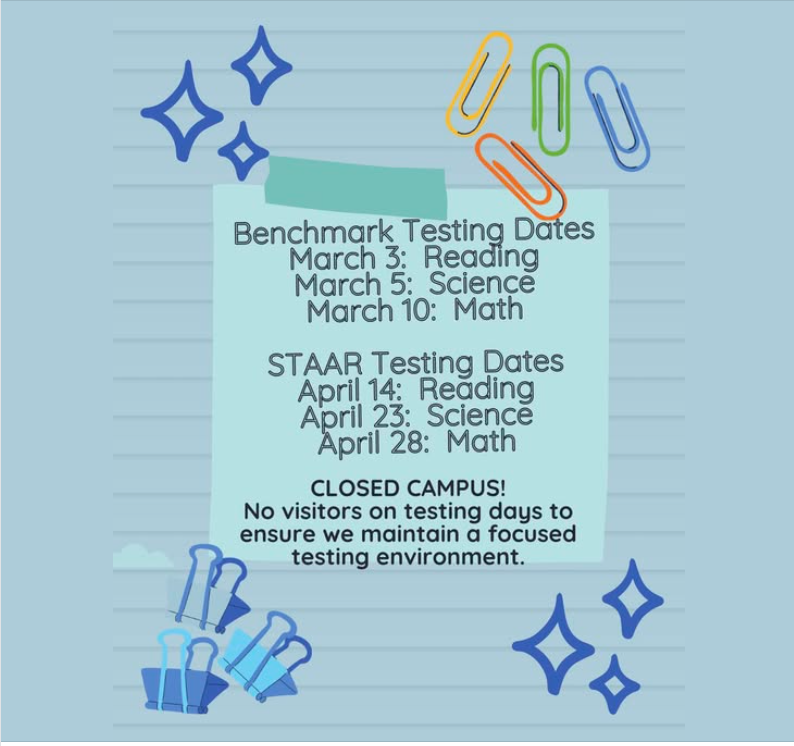 Benchmark Testing Dates
March 3: Reading
March 5: Science
March 10: Math

STAAR Testing Dates
April 14: Reading
April 23: Science
April 28: Math

CLOSED CAMPUS!
No visitors on testing days to ensure we maintain a focused testing environment.